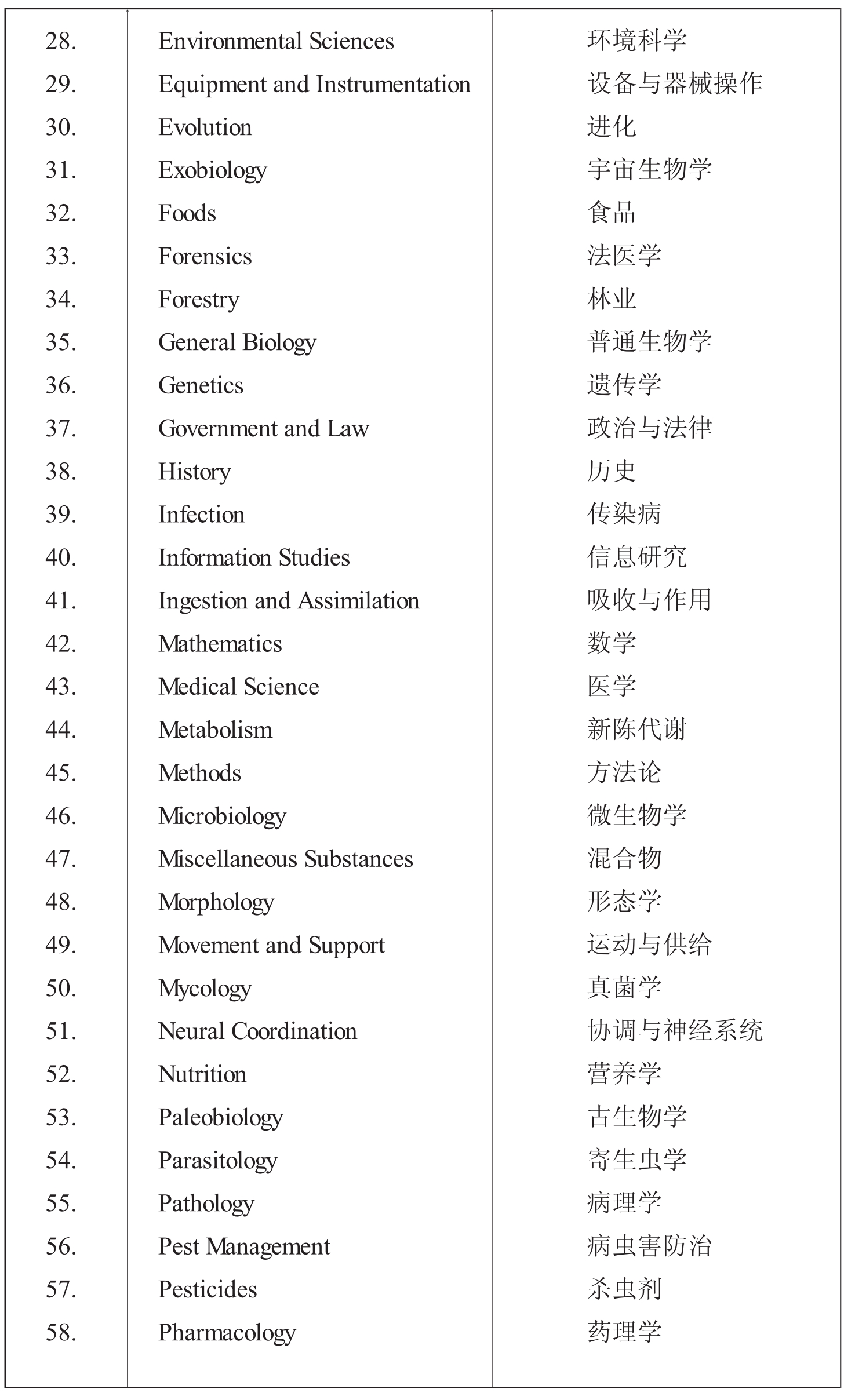 | | | |
|---|---|---|
| 28. | Environmental Sciences | 环境科学 |
| 29. | Equipment and Instrumentation | 设备与器械操作 |
| 30. | Evolution | 进化 |
| 31. | Exobiology | 宇宙生物学 |
| 32. | Foods | 食品 |
| 33. | Forensics | 法医学 |
| 34. | Forestry | 林业 |
| 35. | General Biology | 普通生物学 |
| 36. | Genetics | 遗传学 |
| 37. | Government and Law | 政治与法律 |
| 38. | History | 历史 |
| 39. | Infection | 传染病 |
| 40. | Information Studies | 信息研究 |
| 41. | Ingestion and Assimilation | 吸收与作用 |
| 42. | Mathematics | 数学 |
| 43. | Medical Science | 医学 |
| 44. | Metabolism | 新陈代谢 |
| 45. | Methods | 方法论 |
| 46. | Microbiology | 微生物学 |
| 47. | Miscellaneous Substances | 混合物 |
| 48. | Morphology | 形态学 |
| 49. | Movement and Support | 运动与供给 |
| 50. | Mycology | 真菌学 |
| 51. | Neural Coordination | 协调与神经系统 |
| 52. | Nutrition | 营养学 |
| 53. | Paleobiology | 古生物学 |
| 54. | Parasitology | 寄生虫学 |
| 55. | Pathology | 病理学 |
| 56. | Pest Management | 病虫害防治 |
| 57. | Pesticides | 杀虫剂 |
| 58. | Pharmacology | 药理学 |